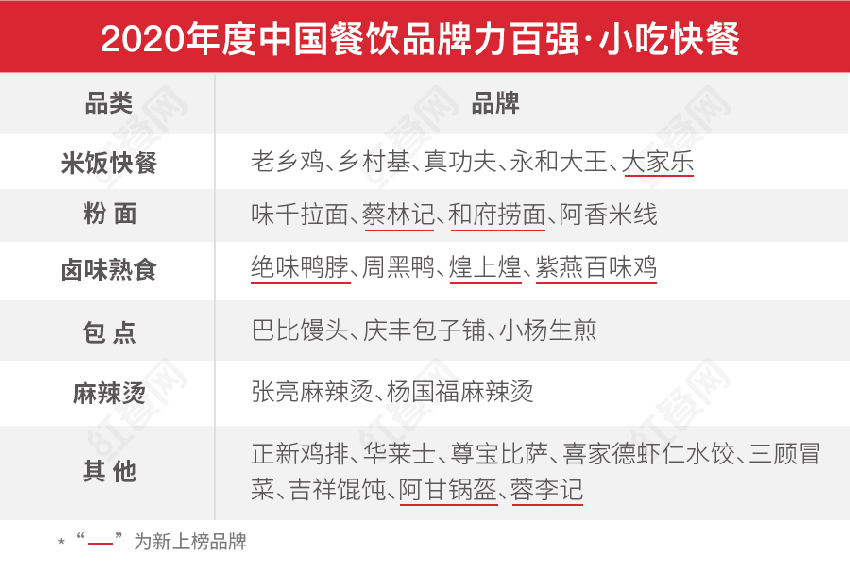 2020年度中国餐饮品牌力百强·小吃快餐

| 品类 | 品牌 |
|---|---|
| 米饭快餐 | 老乡鸡、乡村基、真功夫、永和大王、大家乐 |
| 粉 面 | 味千拉面、蔡林记、和府捞面、阿香米线 |
| 卤味熟食 | 绝味鸭脖、周黑鸭、煌上煌、紫燕百味鸡 |
| 包 点 | 巴比馒头、庆丰包子铺、小杨生煎 |
| 麻辣烫 | 张亮麻辣烫、杨国福麻辣烫 |
| 其 他 | 正新鸡排、华莱士、尊宝比萨、喜家德虾仁水饺、三顾冒菜、吉祥馄饨、阿甘锅盔、蓉李记 |

*“—”为新上榜品牌

红餐网